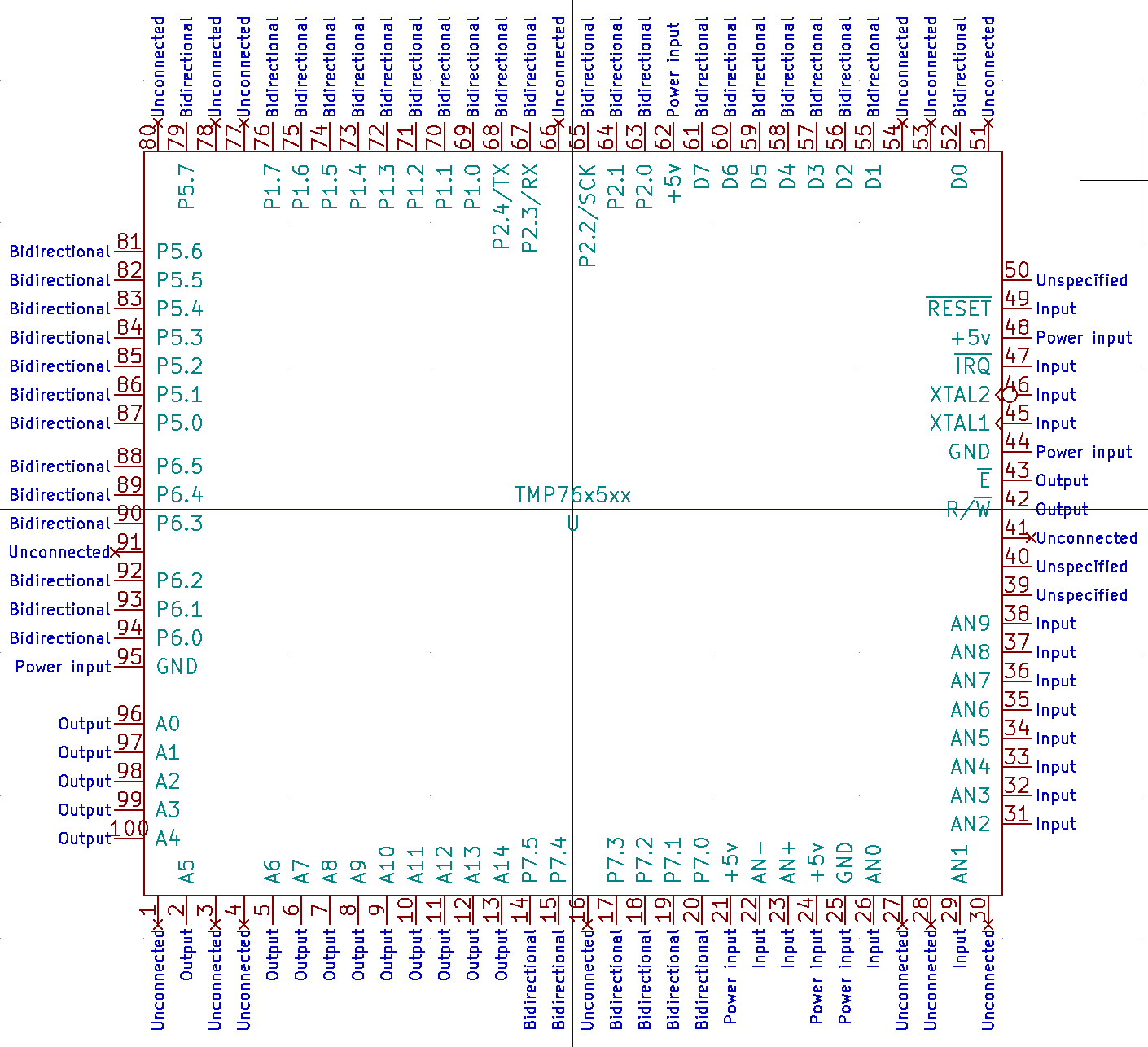 Unconnected 80
Bidirectional 79 P5.7
Unconnected 78
Unconnected 77
Bidirectional 76 P1.7
Bidirectional 75 P1.6
Bidirectional 74 P1.5
Bidirectional 73 P1.4
Bidirectional 72 P1.3
Bidirectional 71 P1.2
Bidirectional 70 P1.1
Bidirectional 69 P1.0
Bidirectional 68 P2.4/TX
Bidirectional 67 P2.3/RX
Unconnected 66
Bidirectional 65 P2.2/SCK
Bidirectional 64 P2.1
Bidirectional 63 P2.0
Power input 62 +5v
Bidirectional 61 D7
Bidirectional 60 D6
Bidirectional 59 D5
Bidirectional 58 D4
Bidirectional 57 D3
Bidirectional 56 D2
Bidirectional 55 D1
Unconnected 54
Unconnected 53
Bidirectional 52 D0
Unconnected 51

Bidirectional 81 P5.6
Bidirectional 82 P5.5
Bidirectional 83 P5.4
Bidirectional 84 P5.3
Bidirectional 85 P5.2
Bidirectional 86 P5.1
Bidirectional 87 P5.0
Bidirectional 88 P6.5
Bidirectional 89 P6.4
Bidirectional 90 P6.3
Unconnected 91
Bidirectional 92 P6.2
Bidirectional 93 P6.1
Bidirectional 94 P6.0
Power input 95 GND
Output 96 A0
Output 97 A1
Output 98 A2
Output 99 A3
Output 100 A4

TMP76x5xx
U

50 Unspecified
$\overline{RESET}$ 49 Input
+5v 48 Power input
$\overline{IRQ}$ 47 Input
XTAL2 46 Input
XTAL1 45 Input
GND 44 Power input
$\overline{E}$ 43 Output
R/$\overline{W}$ 42 Output
41 Unconnected
40 Unspecified
39 Unspecified
AN9 38 Input
AN8 37 Input
AN7 36 Input
AN6 35 Input
AN5 34 Input
AN4 33 Input
AN3 32 Input
AN2 31 Input

1 Unconnected
A5 2 Output
3 Unconnected
4 Unconnected
A6 5 Output
A7 6 Output
A8 7 Output
A9 8 Output
A10 9 Output
A11 10 Output
A12 11 Output
A13 12 Output
A14 13 Output
P7.5 14 Bidirectional
P7.4 15 Bidirectional
16 Unconnected
P7.3 17 Bidirectional
P7.2 18 Bidirectional
P7.1 19 Bidirectional
P7.0 20 Bidirectional
+5v 21 Power input
AN- 22 Input
AN+ 23 Input
+5v 24 Power input
GND 25 Power input
AN0 26 Input
27 Unconnected
28 Unconnected
AN1 29 Input
30 Unconnected